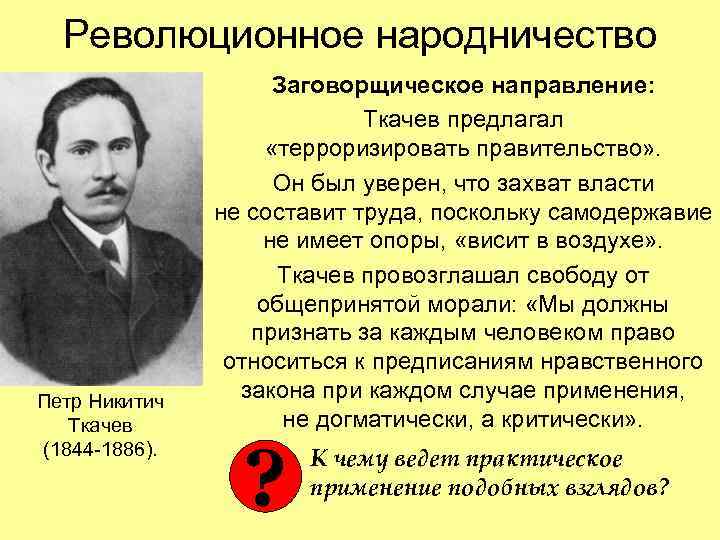 Революционное народничество

Заговорщическое направление:

Ткачев предлагал «терроризировать правительство».

Он был уверен, что захват власти не составит труда, поскольку самодержавие не имеет опоры, «висит в воздухе».

Ткачев провозглашал свободу от общепринятой морали: «Мы должны признать за каждым человеком право относиться к предписаниям нравственного закона при каждом случае применения, не догматически, а критически».

Петр Никитич Ткачев (1844-1886).

?

К чему ведет практическое применение подобных взглядов?